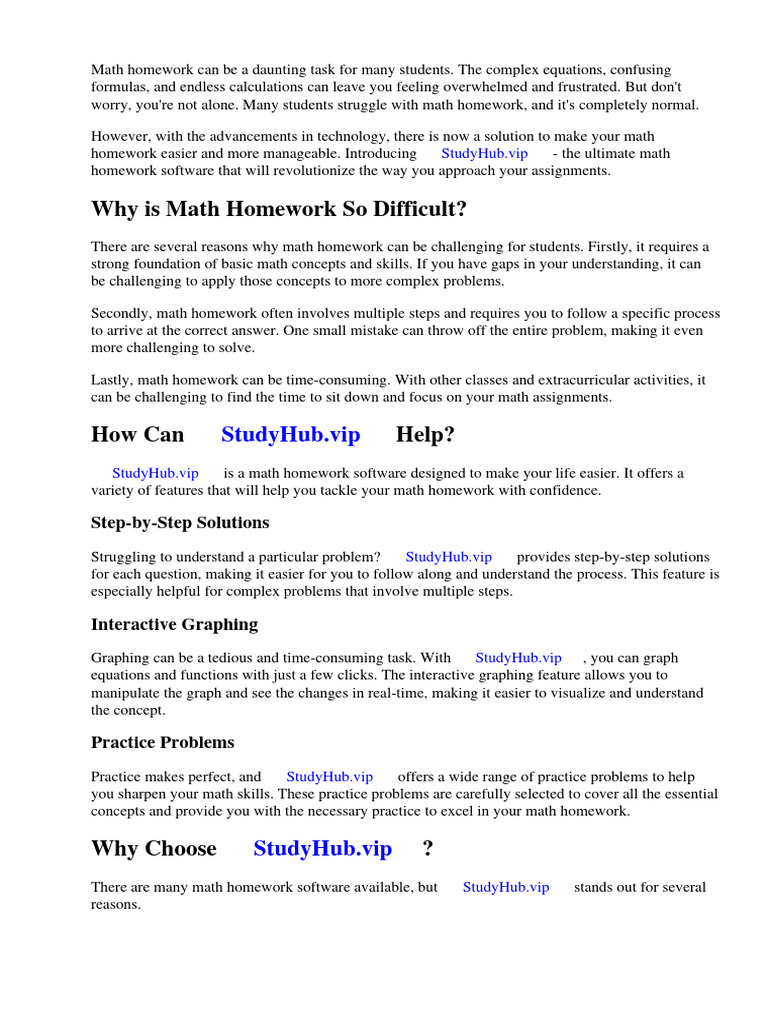 Math homework can be a daunting task for many students. The complex equations, confusing formulas, and endless calculations can leave you feeling overwhelmed and frustrated. But don't worry, you're not alone. Many students struggle with math homework, and it's completely normal.

However, with the advancements in technology, there is now a solution to make your math homework easier and more manageable. Introducing StudyHub.vip - the ultimate math homework software that will revolutionize the way you approach your assignments.

Why is Math Homework So Difficult?

There are several reasons why math homework can be challenging for students. Firstly, it requires a strong foundation of basic math concepts and skills. If you have gaps in your understanding, it can be challenging to apply those concepts to more complex problems.

Secondly, math homework often involves multiple steps and requires you to follow a specific process to arrive at the correct answer. One small mistake can throw off the entire problem, making it even more challenging to solve.

Lastly, math homework can be time-consuming. With other classes and extracurricular activities, it can be challenging to find the time to sit down and focus on your math assignments.

How Can StudyHub.vip Help?

StudyHub.vip is a math homework software designed to make your life easier. It offers a variety of features that will help you tackle your math homework with confidence.

Step-by-Step Solutions

Struggling to understand a particular problem? StudyHub.vip provides step-by-step solutions for each question, making it easier for you to follow along and understand the process. This feature is especially helpful for complex problems that involve multiple steps.

Interactive Graphing

Graphing can be a tedious and time-consuming task. With StudyHub.vip , you can graph equations and functions with just a few clicks. The interactive graphing feature allows you to manipulate the graph and see the changes in real-time, making it easier to visualize and understand the concept.

Practice Problems

Practice makes perfect, and StudyHub.vip offers a wide range of practice problems to help you sharpen your math skills. These practice problems are carefully selected to cover all the essential concepts and provide you with the necessary practice to excel in your math homework.

Why Choose StudyHub.vip ?

There are many math homework software available, but StudyHub.vip stands out for several reasons.